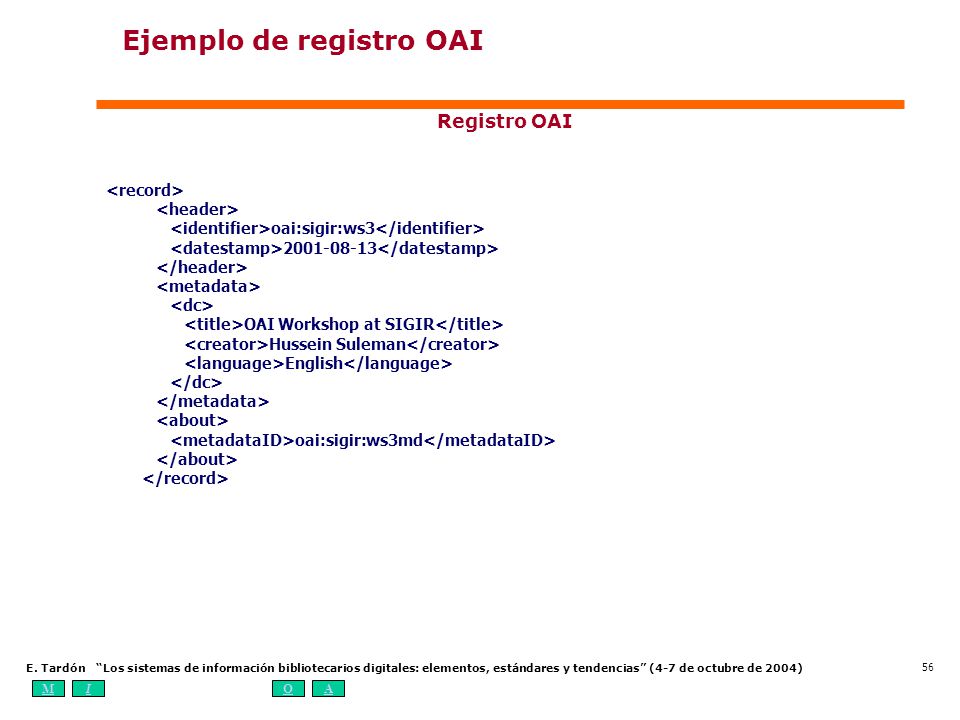 Ejemplo de registro OAI

Registro OAI

<record>
<header>
<identifier>oai:sigir:ws3</identifier>
<datestamp>2001-08-13</datestamp>
</header>
<metadata>
<dc>
<title>OAI Workshop at SIGIR</title>
<creator>Hussein Suleman</creator>
<language>English</language>
</dc>
</metadata>
<about>
<metadataID>oai:sigir:ws3md</metadataID>
</about>
</record>

E. Tardón "Los sistemas de información bibliotecarios digitales: elementos, estándares y tendencias" (4-7 de octubre de 2004)

56

M I O A